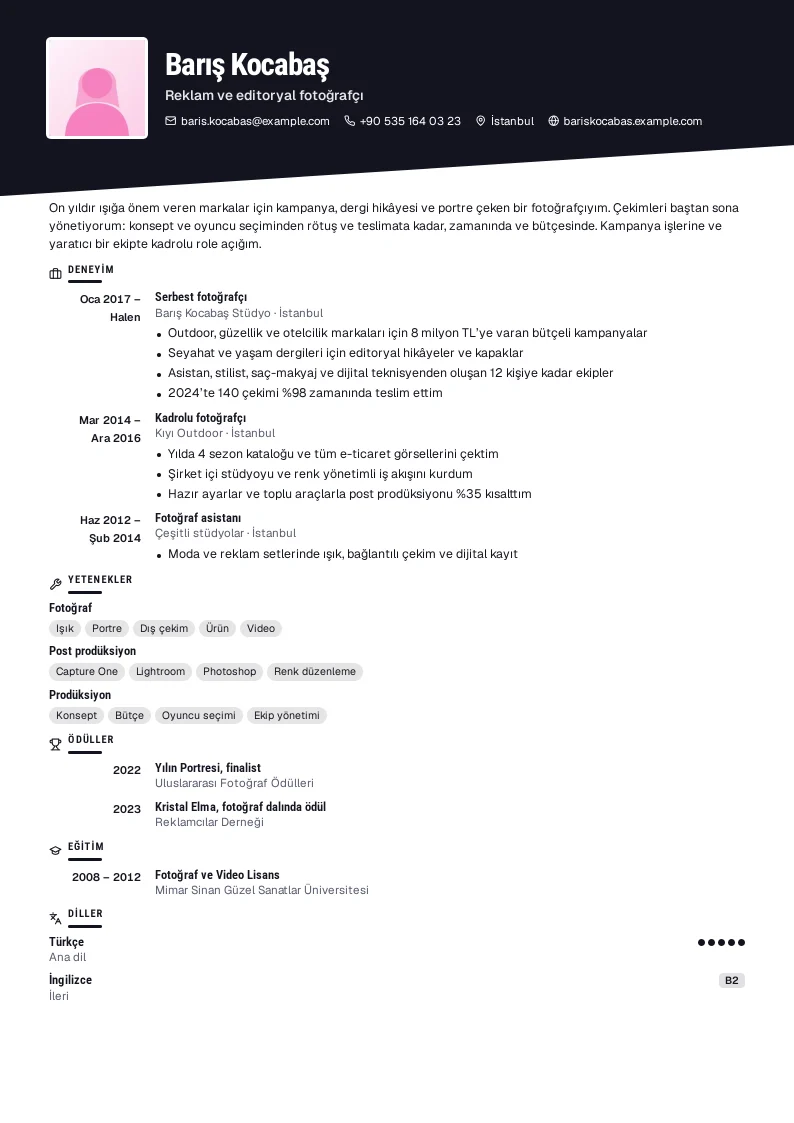 Barış Kocabaş

Reklam ve editoryal fotoğrafçı

baris.kocabas@example.com +90 535 164 03 23 İstanbul bariskocabas.example.com

On yıldır ışığa önem veren markalar için kampanya, dergi hikâyesi ve portre çeken bir fotoğrafçıyım. Çekimleri baştan sona yönetiyorum: konsept ve oyuncu seçiminden rötuş ve teslimata kadar, zamanında ve bütçesinde. Kampanya işlerine ve yaratıcı bir ekipte kadrolu role açığım.

DENEYİM

Oca 2017 – Halen
Serbest fotoğrafçı
Barış Kocabaş Stüdyo · İstanbul
• Outdoor, güzellik ve otelcilik markaları için 8 milyon TL'ye varan bütçeli kampanyalar
• Seyahat ve yaşam dergileri için editoryal hikâyeler ve kapaklar
• Asistan, stilist, saç-makyaj ve dijital teknisyenden oluşan 12 kişiye kadar ekipler
• 2024'te 140 çekimi %98 zamanında teslim ettim

Mar 2014 – Ara 2016
Kadrolu fotoğrafçı
Kıyı Outdoor · İstanbul
• Yılda 4 sezon kataloğu ve tüm e-ticaret görsellerini çektim
• Şirket içi stüdyoyu ve renk yönetimli iş akışını kurdum
• Hazır ayarlar ve toplu araçlarla post prodüksiyonu %35 kısalttım

Haz 2012 – Şub 2014
Fotoğraf asistanı
Çeşitli stüdyolar · İstanbul
• Moda ve reklam setlerinde ışık, bağlantılı çekim ve dijital kayıt

YETENEKLER

Fotoğraf
Işık Portre Dış çekim Ürün Video

Post prodüksiyon
Capture One Lightroom Photoshop Renk düzenleme

Prodüksiyon
Konsept Bütçe Oyuncu seçimi Ekip yönetimi

ÖDÜLLER

2022
Yılın Portresi, finalist
Uluslararası Fotoğraf Ödülleri

2023
Kristal Elma, fotoğraf dalında ödül
Reklamcılar Derneği

EĞİTİM

2008 – 2012
Fotoğraf ve Video Lisans
Mimar Sinan Güzel Sanatlar Üniversitesi

DİLLER

Türkçe
Ana dil

İngilizce
İleri
B2